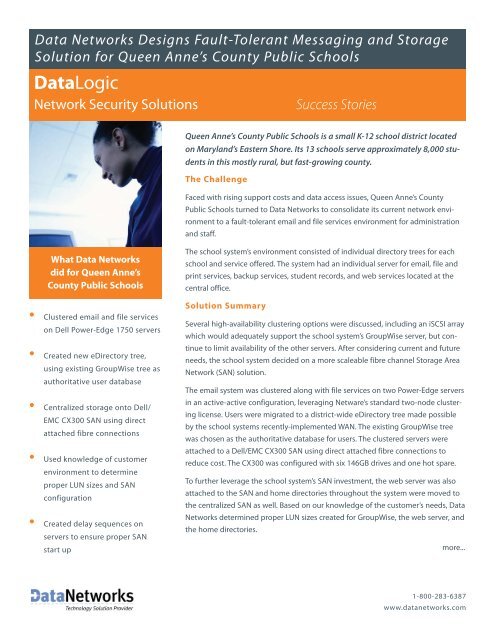 Data Networks Designs Fault-Tolerant Messaging and Storage Solution for Queen Anne's County Public Schools

DataLogic
Network Security Solutions
Success Stories

What Data Networks did for Queen Anne's County Public Schools

• Clustered email and file services on Dell Power-Edge 1750 servers

• Created new eDirectory tree, using existing GroupWise tree as authoritative user database

• Centralized storage onto Dell/EMC CX300 SAN using direct attached fibre connections

• Used knowledge of customer environment to determine proper LUN sizes and SAN configuration

• Created delay sequences on servers to ensure proper SAN start up

Queen Anne's County Public Schools is a small K-12 school district located on Maryland's Eastern Shore. Its 13 schools serve approximately 8,000 students in this mostly rural, but fast-growing county.

The Challenge

Faced with rising support costs and data access issues, Queen Anne's County Public Schools turned to Data Networks to consolidate its current network environment to a fault-tolerant email and file services environment for administration and staff.

The school system's environment consisted of individual directory trees for each school and service offered. The system had an individual server for email, file and print services, backup services, student records, and web services located at the central office.

Solution Summary

Several high-availability clustering options were discussed, including an iSCSI array which would adequately support the school system's GroupWise server, but continue to limit availability of the other servers. After considering current and future needs, the school system decided on a more scaleable fibre channel Storage Area Network (SAN) solution.

The email system was clustered along with file services on two Power-Edge servers in an active-active configuration, leveraging Netware's standard two-node clustering license. Users were migrated to a district-wide eDirectory tree made possible by the school systems recently-implemented WAN. The existing GroupWise tree was chosen as the authoritative database for users. The clustered servers were attached to a Dell/EMC CX300 SAN using direct attached fibre connections to reduce cost. The CX300 was configured with six 146GB drives and one hot spare.

To further leverage the school system's SAN investment, the web server was also attached to the SAN and home directories throughout the system were moved to the centralized SAN as well. Based on our knowledge of the customer's needs, Data Networks determined proper LUN sizes created for GroupWise, the web server, and the home directories.

more...

DataNetworks
Technology Solution Provider

1-800-283-6387
www.datanetworks.com